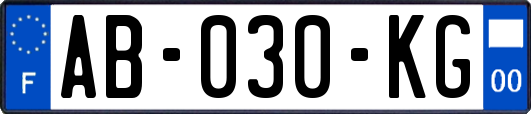 F
AB-030-KG
00